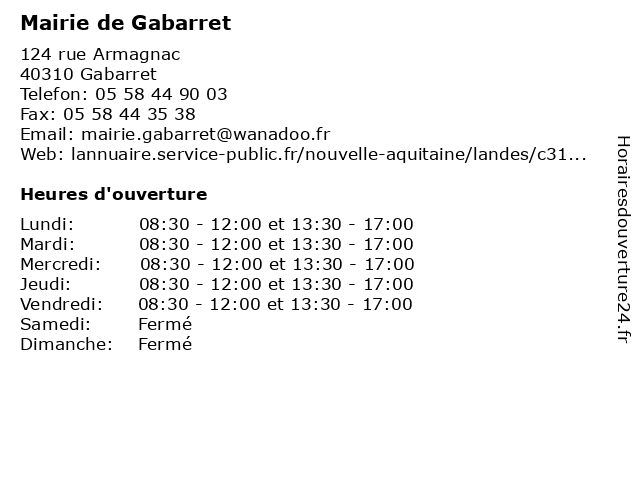 Mairie de Gabarret

124 rue Armagnac
40310 Gabarret
Telefon: 05 58 44 90 03
Fax: 05 58 44 35 38
Email: mairie.gabarret@wanadoo.fr
Web: lannuaire.service-public.fr/nouvelle-aquitaine/landes/c31...

Heures d'ouverture

Lundi: 08:30 - 12:00 et 13:30 - 17:00
Mardi: 08:30 - 12:00 et 13:30 - 17:00
Mercredi: 08:30 - 12:00 et 13:30 - 17:00
Jeudi: 08:30 - 12:00 et 13:30 - 17:00
Vendredi: 08:30 - 12:00 et 13:30 - 17:00
Samedi: Fermé
Dimanche: Fermé

Horairesdouverture24.fr